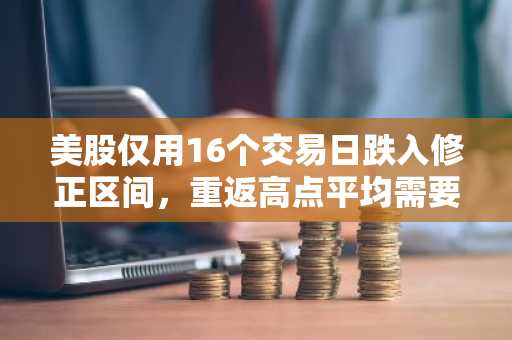 美股仅用16个交易日跌入修正区间，重返高点平均需要